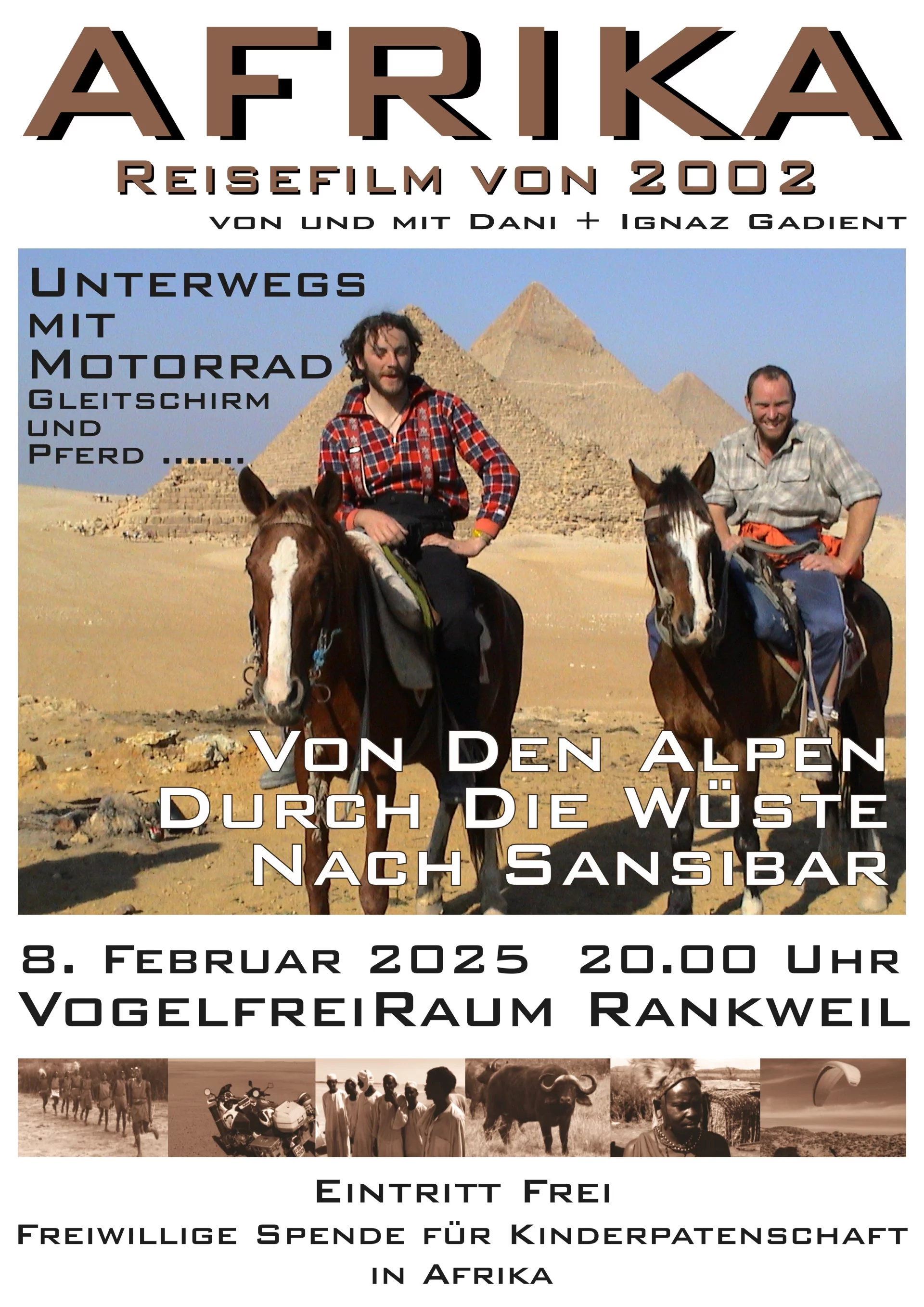 AFRIKA

Reisefilm von 2002

von und mit Dani + Ignaz Gadient

Unterwegs
mit
Motorrad
Gleitschirm
und
Pferd .......

Von Den Alpen
Durch Die Wüste
Nach Sansibar

8. Februar 2025 20.00 Uhr
VogelfreiRaum Rankweil

Eintritt Frei
Freiwillige Spende für Kinderpatenschaft
in Afrika